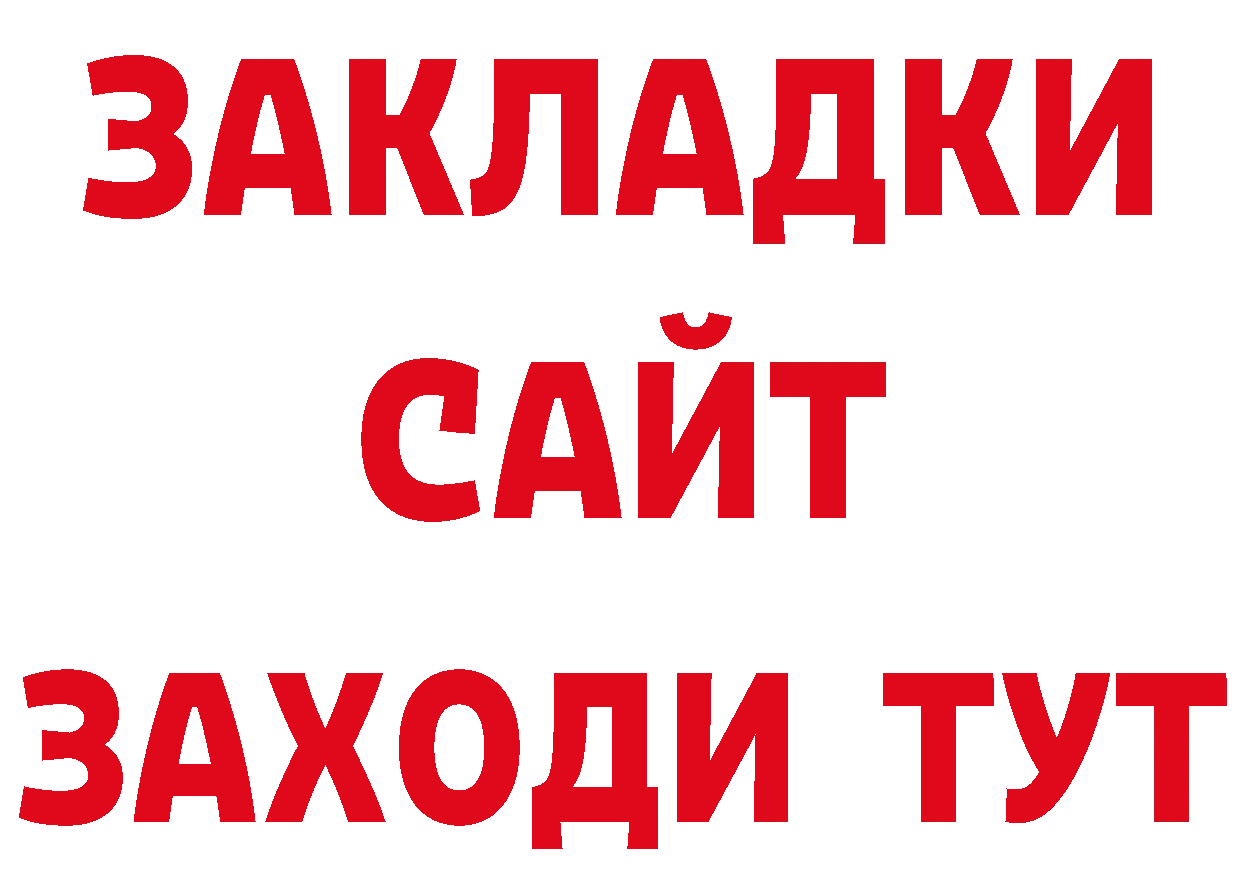 ЗАКЛАДКИ
САЙТ
ЗАХОДИ ТУТ